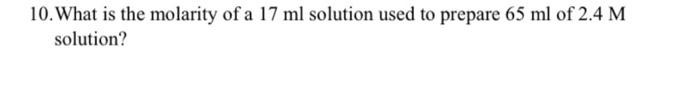 10. What is the molarity of a 17 ml solution used to prepare 65 ml of 2.4 M solution?